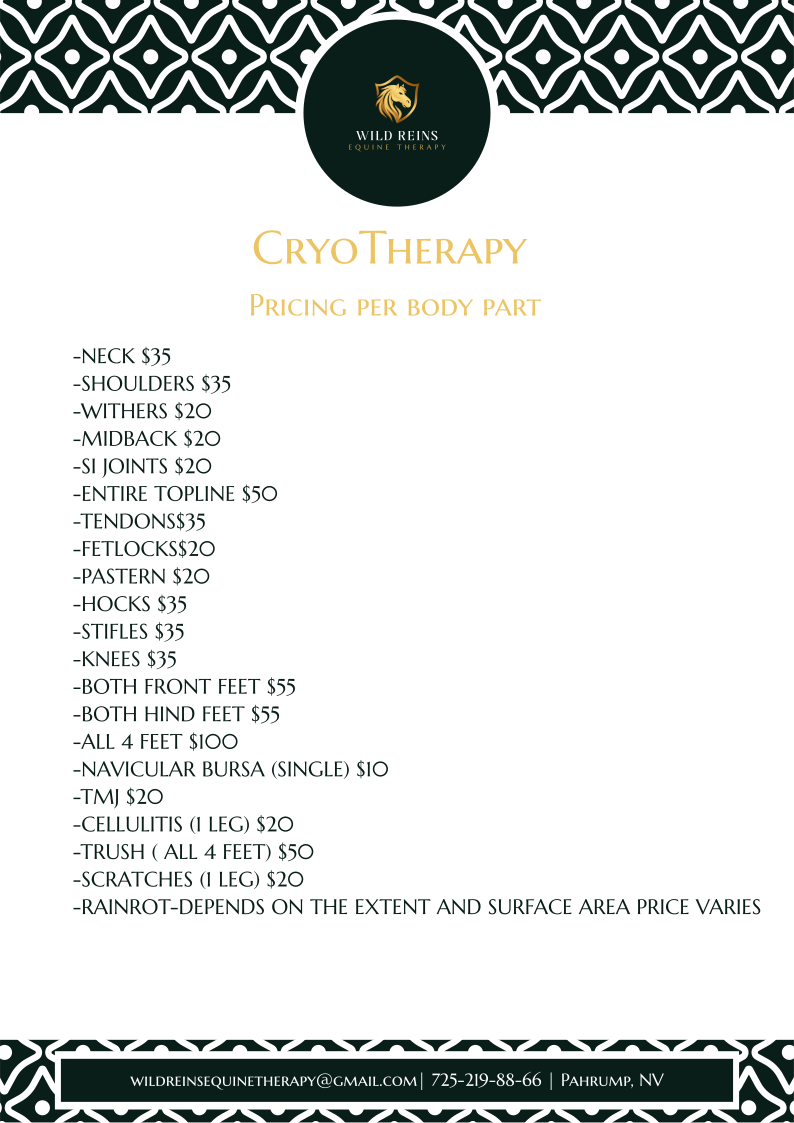 WILD REINS
EQUINE THERAPY

CryoTherapy

Pricing per body part

-NECK $35
-SHOULDERS $35
-WITHERS $20
-MIDBACK $20
-SI JOINTS $20
-ENTIRE TOPLINE $50
-TENDONS$35
-FETLOCKS$20
-PASTERN $20
-HOCKS $35
-STIFLES $35
-KNEES $35
-BOTH FRONT FEET $55
-BOTH HIND FEET $55
-ALL 4 FEET $100
-NAVICULAR BURSA (SINGLE) $10
-TMJ $20
-CELLULITIS (1 LEG) $20
-TRUSH ( ALL 4 FEET) $50
-SCRATCHES (1 LEG) $20
-RAINROT-DEPENDS ON THE EXTENT AND SURFACE AREA PRICE VARIES

wildreinsequinetherapy@gmail.com| 725-219-88-66 | Pahrump, NV